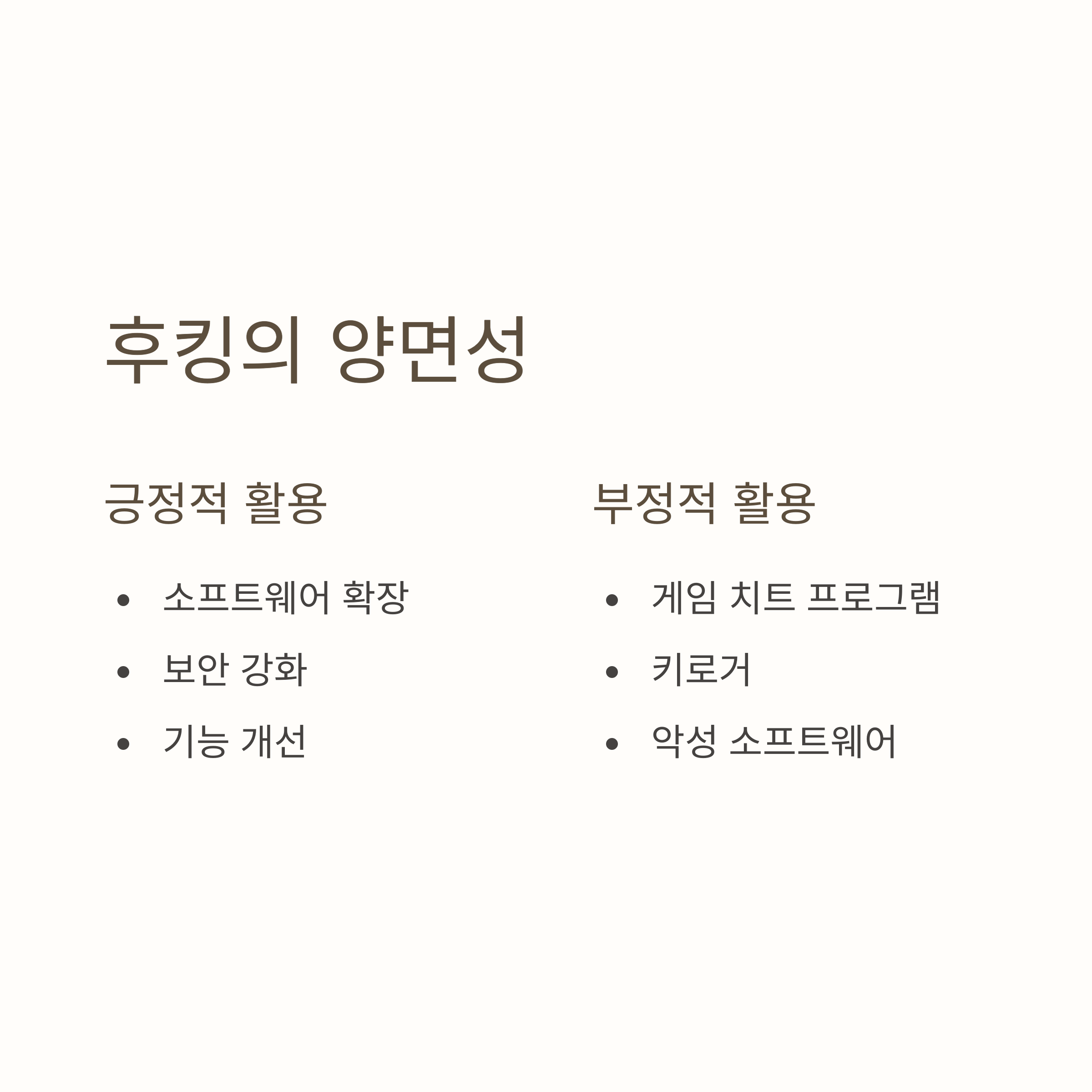 후킹의 양면성

긍정적 활용

• 소프트웨어 확장
• 보안 강화
• 기능 개선

부정적 활용

• 게임 치트 프로그램
• 키로거
• 악성 소프트웨어